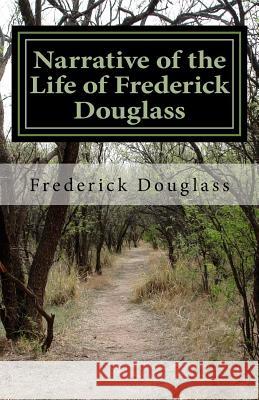 Narrative of the Life of Frederick Douglass

Frederick Douglass

Kraina Książek